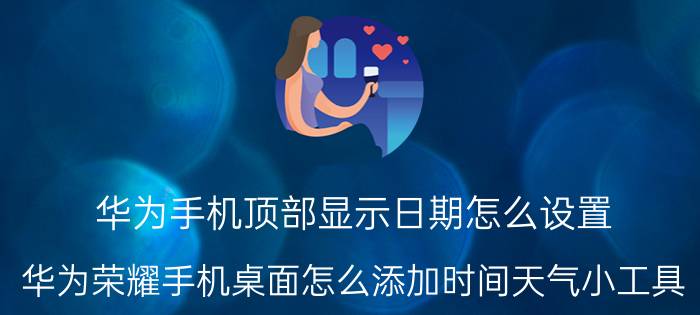 华为手机顶部显示日期怎么设置

华为荣耀手机桌面怎么添加时间天气小工具